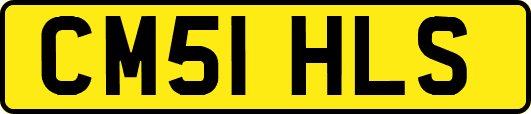 CM51 HLS